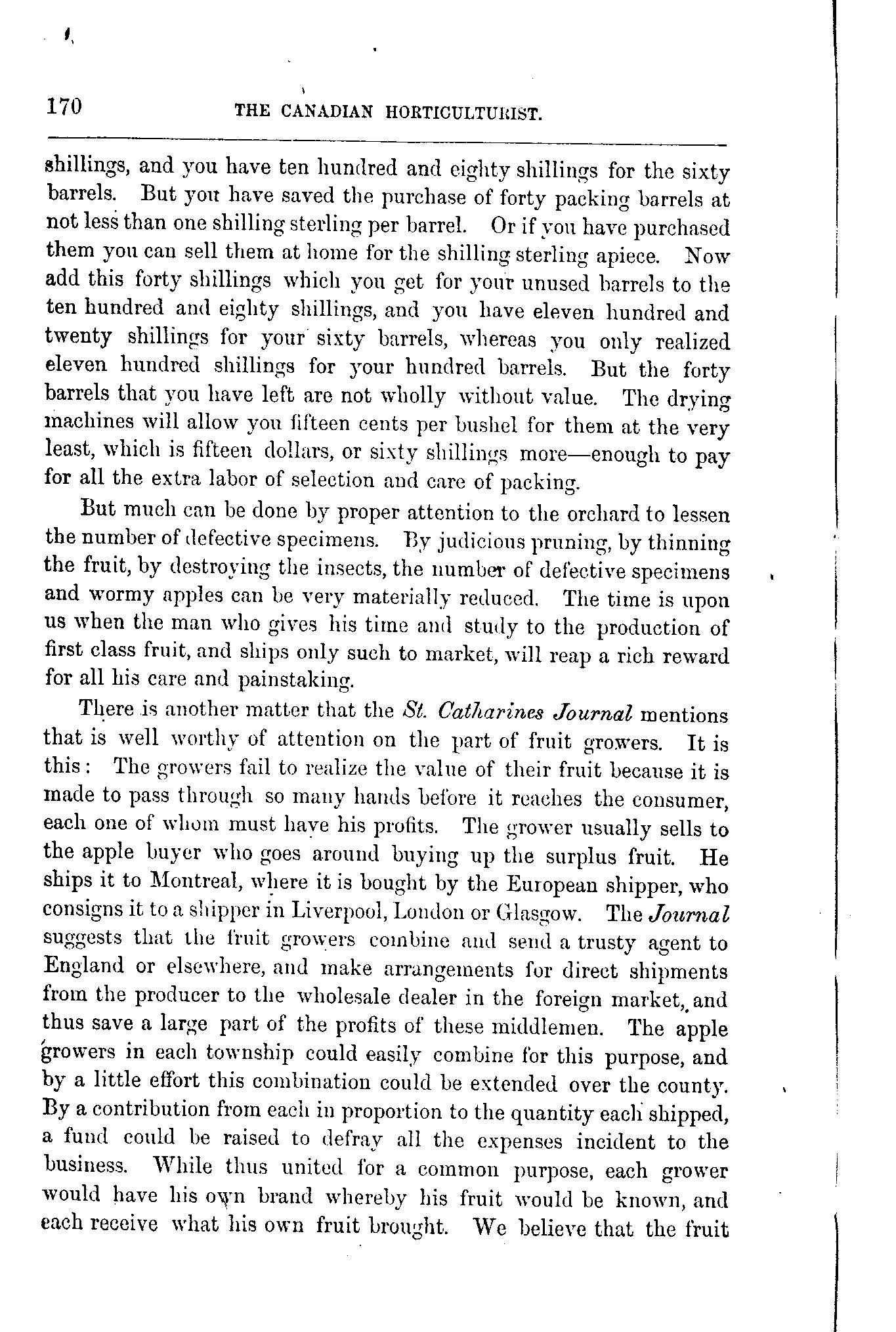 170 THE CANADIAN HORTICULTURIST.

shillings, and you have ten hundred and eighty shillings for the sixty barrels. But you have saved the purchase of forty packing barrels at not less than one shilling sterling per barrel. Or if you have purchased them you can sell them at home for the shilling sterling apiece. Now add this forty shillings which you get for your unused barrels to the ten hundred and eighty shillings, and you have eleven hundred and twenty shillings for your sixty barrels, whereas you only realized eleven hundred shillings for your hundred barrels. But the forty barrels that you have left are not wholly without value. The drying machines will allow you fifteen cents per bushel for them at the very least, which is fifteen dollars, or sixty shillings more—enough to pay for all the extra labor of selection and care of packing.

But much can be done by proper attention to the orchard to lessen the number of defective specimens. By judicious pruning, by thinning the fruit, by destroying the insects, the number of defective specimens and wormy apples can be very materially reduced. The time is upon us when the man who gives his time and study to the production of first class fruit, and ships only such to market, will reap a rich reward for all his care and painstaking.

There is another matter that the St. Catharines Journal mentions that is well worthy of attention on the part of fruit growers. It is this: The growers fail to realize the value of their fruit because it is made to pass through so many hands before it reaches the consumer, each one of whom must have his profits. The grower usually sells to the apple buyer who goes around buying up the surplus fruit. He ships it to Montreal, where it is bought by the European shipper, who consigns it to a shipper in Liverpool, London or Glasgow. The Journal suggests that the fruit growers combine and send a trusty agent to England or elsewhere, and make arrangements for direct shipments from the producer to the wholesale dealer in the foreign market, and thus save a large part of the profits of these middlemen. The apple growers in each township could easily combine for this purpose, and by a little effort this combination could be extended over the county. By a contribution from each in proportion to the quantity each shipped, a fund could be raised to defray all the expenses incident to the business. While thus united for a common purpose, each grower would have his own brand whereby his fruit would be known, and each receive what his own fruit brought. We believe that the fruit